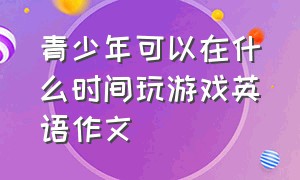 青少年可以在什么时间玩游戏英语作文